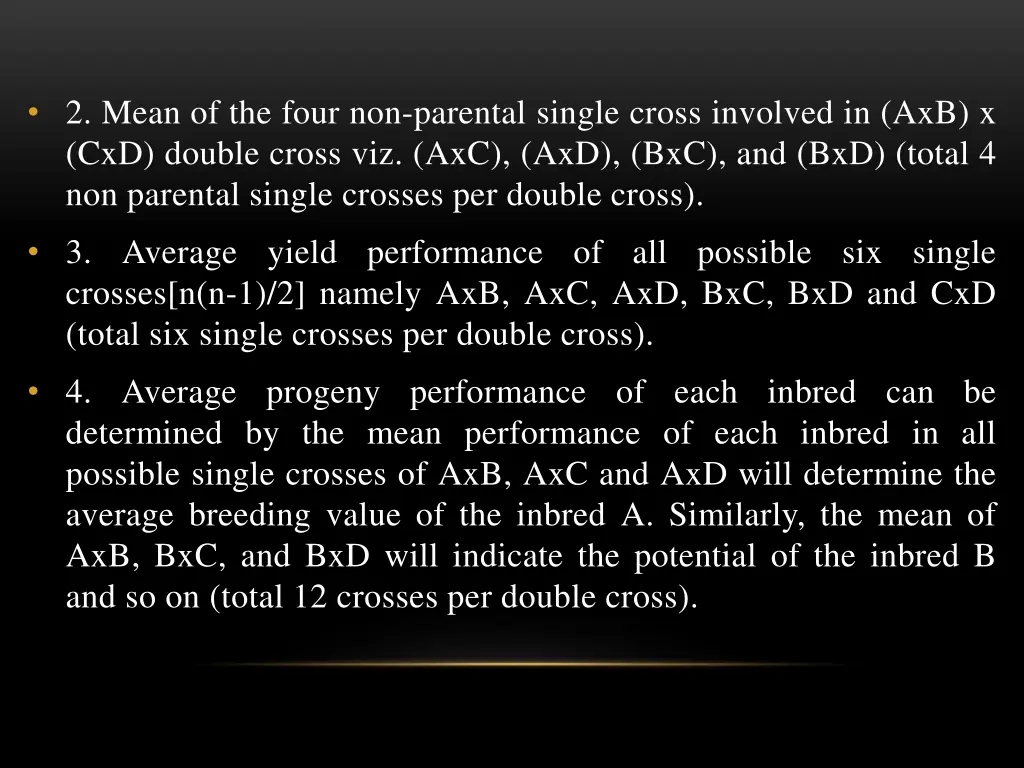 • 2. Mean of the four non-parental single cross involved in (AxB) x (CxD) double cross viz. (AxC), (AxD), (BxC), and (BxD) (total 4 non parental single crosses per double cross).

• 3. Average yield performance of all possible six single crosses[n(n-1)/2] namely AxB, AxC, AxD, BxC, BxD and CxD (total six single crosses per double cross).

• 4. Average progeny performance of each inbred can be determined by the mean performance of each inbred in all possible single crosses of AxB, AxC and AxD will determine the average breeding value of the inbred A. Similarly, the mean of AxB, BxC, and BxD will indicate the potential of the inbred B and so on (total 12 crosses per double cross).